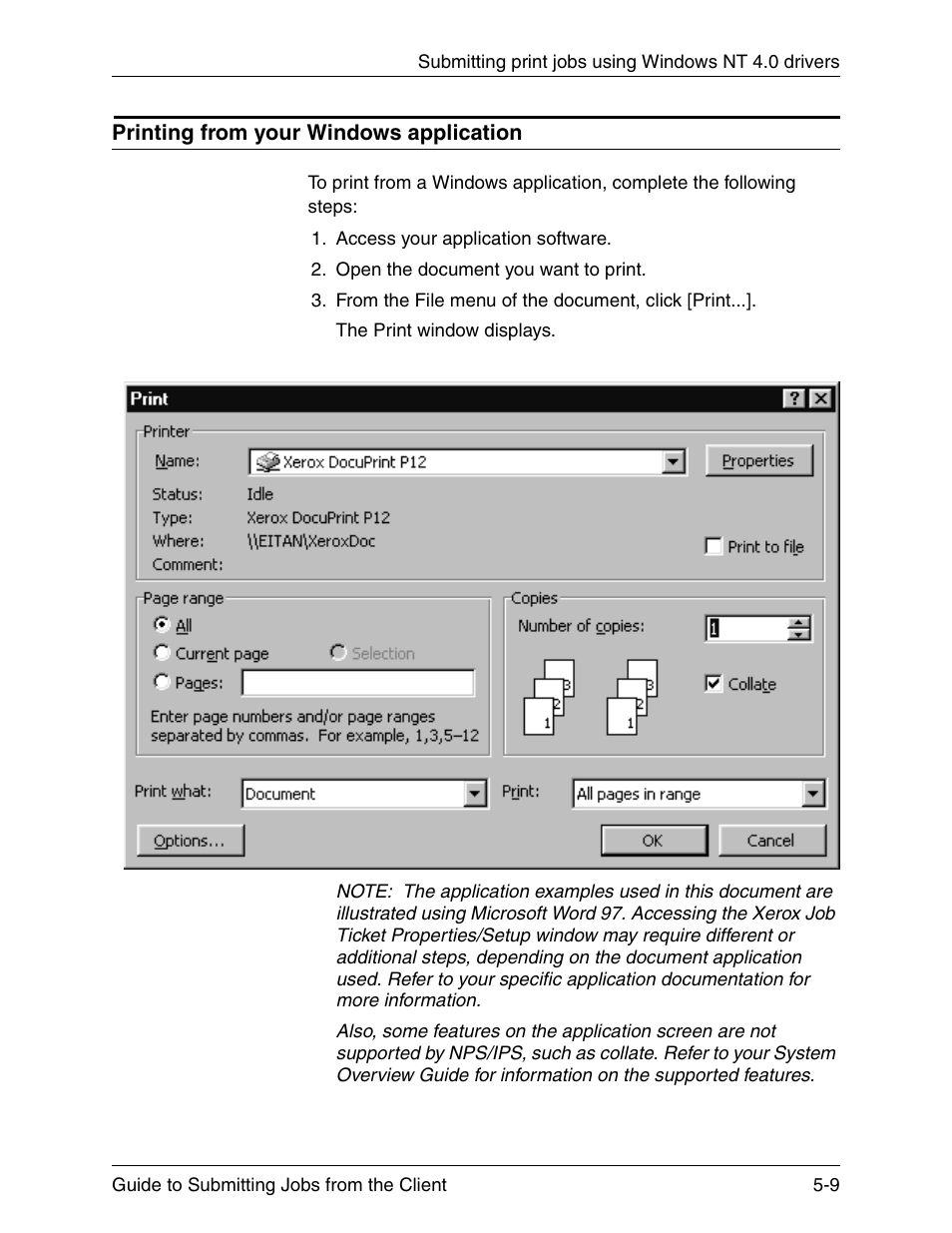 Submitting print jobs using Windows NT 4.0 drivers

Printing from your Windows application

To print from a Windows application, complete the following steps:

1. Access your application software.
2. Open the document you want to print.
3. From the File menu of the document, click [Print...].

The Print window displays.

Print
?
X
Printer
Name:
Xerox DocuPrint P12
Properties
Status: Idle
Type: Xerox DocuPrint P12
Where: \\EITAN\XeroxDoc
Comment:
Print to file
Page range
All
Current page
Selection
Pages:
Enter page numbers and/or page ranges separated by commas. For example, 1,3,5–12
Copies
Number of copies:
1
3
2
1
3
2
1
Collate
Print what:
Document
Print:
All pages in range
Options...
OK
Cancel

NOTE: The application examples used in this document are illustrated using Microsoft Word 97. Accessing the Xerox Job Ticket Properties/Setup window may require different or additional steps, depending on the document application used. Refer to your specific application documentation for more information.

Also, some features on the application screen are not supported by NPS/IPS, such as collate. Refer to your System Overview Guide for information on the supported features.

Guide to Submitting Jobs from the Client
5-9